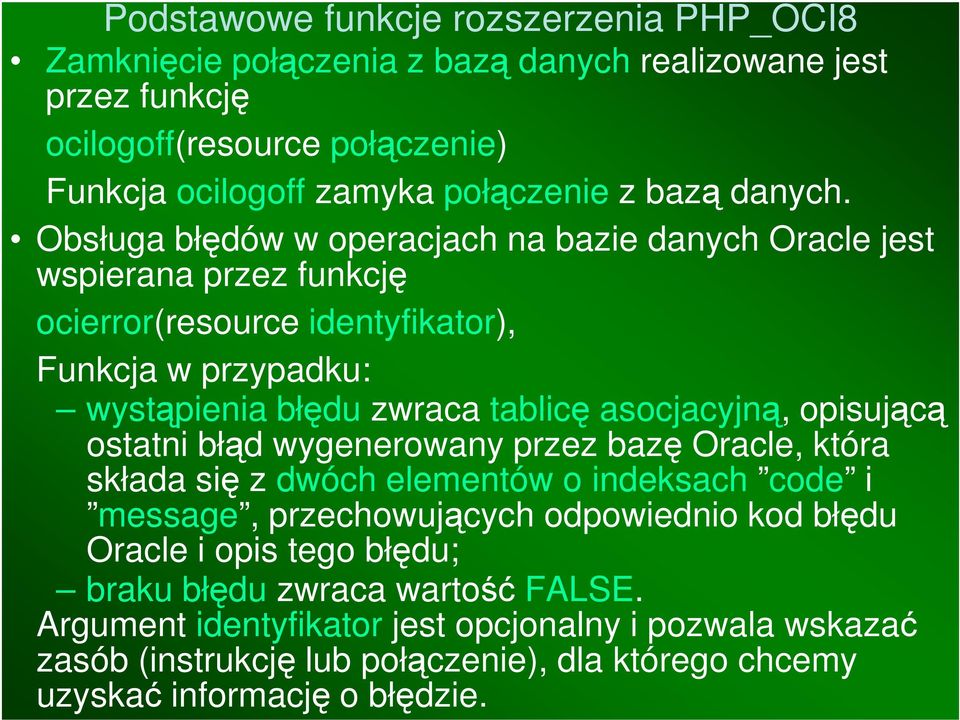 Podstawowe funkcje rozszerzenia PHP_OCI8

• Zamknięcie połączenia z bazą danych realizowane jest przez funkcję

ocilogoff(resource połączenie)

Funkcja ocilogoff zamyka połączenie z bazą danych.

• Obsługa błędów w operacjach na bazie danych Oracle jest wspierana przez funkcję

ocierror(resource identyfikator),

Funkcja w przypadku:

– wystąpienia błędu zwraca tablicę asocjacyjną, opisującą ostatni błąd wygenerowany przez bazę Oracle, która składa się z dwóch elementów o indeksach ”code” i ”message”, przechowujących odpowiednio kod błędu Oracle i opis tego błędu;

– braku błędu zwraca wartość FALSE.

Argument identyfikator jest opcjonalny i pozwala wskazać zasób (instrukcję lub połączenie), dla którego chcemy uzyskać informację o błędzie.